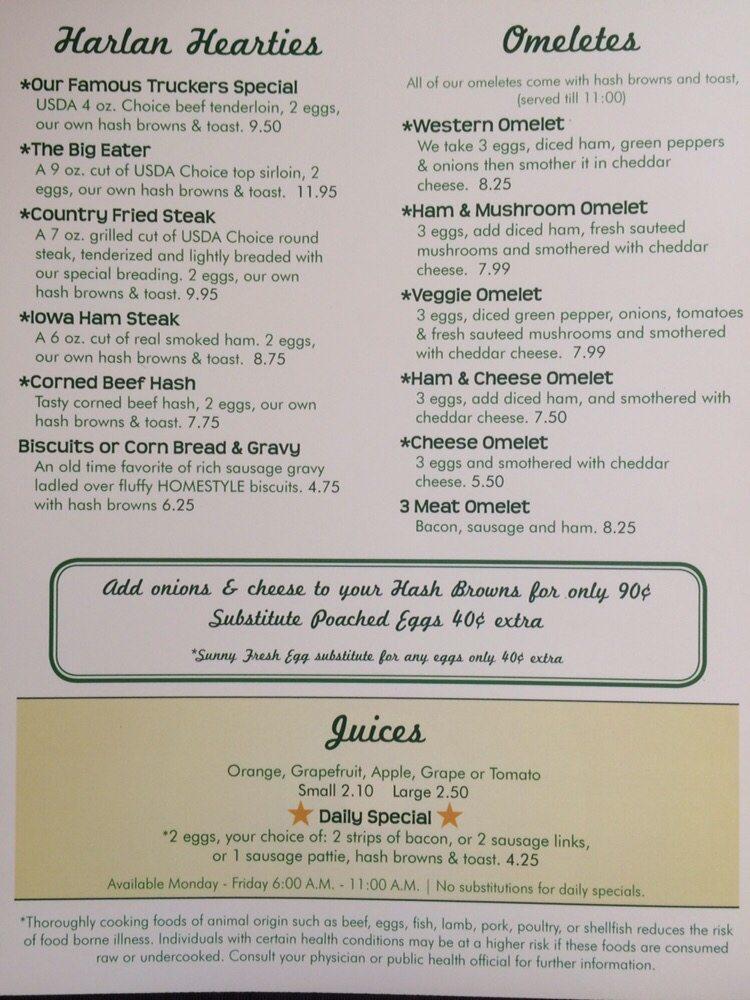 Harlan Hearties

*Our Famous Truckers Special
USDA 4 oz. Choice beef tenderloin, 2 eggs, our own hash browns & toast. 9.50

*The Big Eater
A 9 oz. cut of USDA Choice top sirloin, 2 eggs, our own hash browns & toast. 11.95

*Country Fried Steak
A 7 oz. grilled cut of USDA Choice round steak, tenderized and lightly breaded with our special breading. 2 eggs, our own hash browns & toast. 9.95

*Iowa Ham Steak
A 6 oz. cut of real smoked ham. 2 eggs, our own hash browns & toast. 8.75

*Corned Beef Hash
Tasty corned beef hash, 2 eggs, our own hash browns & toast. 7.75

Biscuits or Corn Bread & Gravy
An old time favorite of rich sausage gravy ladled over fluffy HOMESTYLE biscuits. 4.75 with hash browns 6.25

Omeletes

All of our omeletes come with hash browns and toast, (served till 11:00)

*Western Omelet
We take 3 eggs, diced ham, green peppers & onions then smother it in cheddar cheese. 8.25

*Ham & Mushroom Omelet
3 eggs, add diced ham, fresh sauteed mushrooms and smothered with cheddar cheese. 7.99

*Veggie Omelet
3 eggs, diced green pepper, onions, tomatoes & fresh sauteed mushrooms and smothered with cheddar cheese. 7.99

*Ham & Cheese Omelet
3 eggs, add diced ham, and smothered with cheddar cheese. 7.50

*Cheese Omelet
3 eggs and smothered with cheddar cheese. 5.50

3 Meat Omelet
Bacon, sausage and ham. 8.25

Add onions & cheese to your Hash Browns for only 90¢
Substitute Poached Eggs 40¢ extra

*Sunny Fresh Egg substitute for any eggs only 40¢ extra

Juices

Orange, Grapefruit, Apple, Grape or Tomato
Small 2.10 Large 2.50

Daily Special

*2 eggs, your choice of: 2 strips of bacon, or 2 sausage links, or 1 sausage pattie, hash browns & toast. 4.25

Available Monday - Friday 6:00 A.M. - 11:00 A.M. | No substitutions for daily specials.

*Thoroughly cooking foods of animal origin such as beef, eggs, fish, lamb, pork, poultry, or shellfish reduces the risk of food borne illness. Individuals with certain health conditions may be at a higher risk if these foods are consumed raw or undercooked. Consult your physician or public health official for further information.